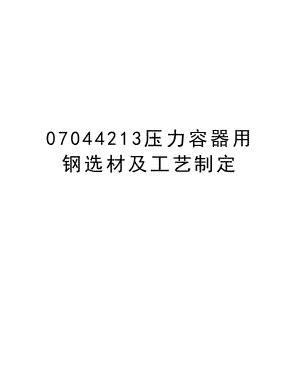 07044213压力容器用钢选材及工艺制定